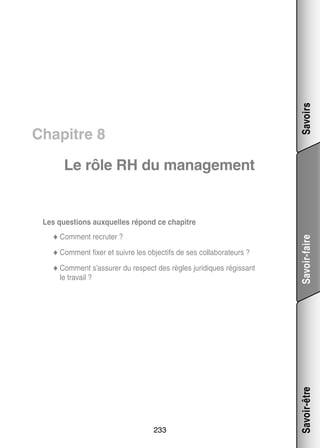 Chapitre 8

Le rôle RH du management

Les questions auxquelles répond ce chapitre

♦ Comment recruter ?

♦ Comment fixer et suivre les objectifs de ses collaborateurs ?

♦ Comment s'assurer du respect des règles juridiques régissant le travail ?

233

Savoirs

Savoir-faire

Savoir-être